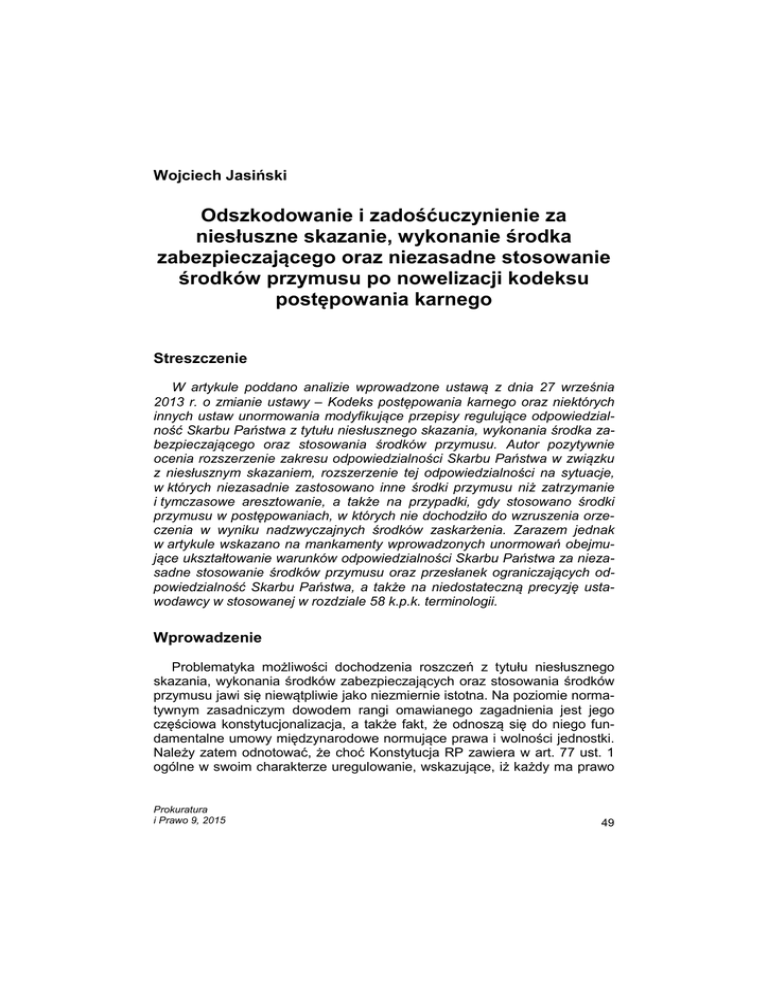 Wojciech Jasiński

Odszkodowanie i zadośćuczynienie za niesłuszne skazanie, wykonanie środka zabezpieczającego oraz niezasadne stosowanie środków przymusu po nowelizacji kodeksu postępowania karnego

Streszczenie

W artykule poddano analizie wprowadzone ustawą z dnia 27 września 2013 r. o zmianie ustawy – Kodeks postępowania karnego oraz niektórych innych ustaw unormowania modyfikujące przepisy regulujące odpowiedzialność Skarbu Państwa z tytułu niesłusznego skazania, wykonania środka zabezpieczającego oraz stosowania środków przymusu. Autor pozytywnie ocenia rozszerzenie zakresu odpowiedzialności Skarbu Państwa w związku z niesłusznym skazaniem, rozszerzenie tej odpowiedzialności na sytuacje, w których niezasadnie zastosowano inne środki przymusu niż zatrzymanie i tymczasowe aresztowanie, a także na przypadki, gdy stosowano środki przymusu w postępowaniach, w których nie dochodziło do wzruszenia orzeczenia w wyniku nadzwyczajnych środków zaskarżenia. Zarazem jednak w artykule wskazano na mankamenty wprowadzonych unormowań obejmujące ukształtowanie warunków odpowiedzialności Skarbu Państwa za niezasadne stosowanie środków przymusu oraz przesłanek ograniczających odpowiedzialność Skarbu Państwa, a także na niedostateczną precyzję ustawodawcy w stosowanej w rozdziale 58 k.p.k. terminologii.

Wprowadzenie

Problematyka możliwości dochodzenia roszczeń z tytułu niesłusznego skazania, wykonania środków zabezpieczających oraz stosowania środków przymusu jawi się niewątpliwie jako niezmiernie istotna. Na poziomie normatywnym zasadniczym dowodem rangi omawianego zagadnienia jest jego częściowa konstytucjonalizacja, a także fakt, że odnoszą się do niego fundamentalne umowy międzynarodowe normujące prawa i wolności jednostki. Należy zatem odnotować, że choć Konstytucja RP zawiera w art. 77 ust. 1 ogólne w swoim charakterze uregulowanie, wskazujące, iż każdy ma prawo

Prokuratura
i Prawo 9, 2015

49